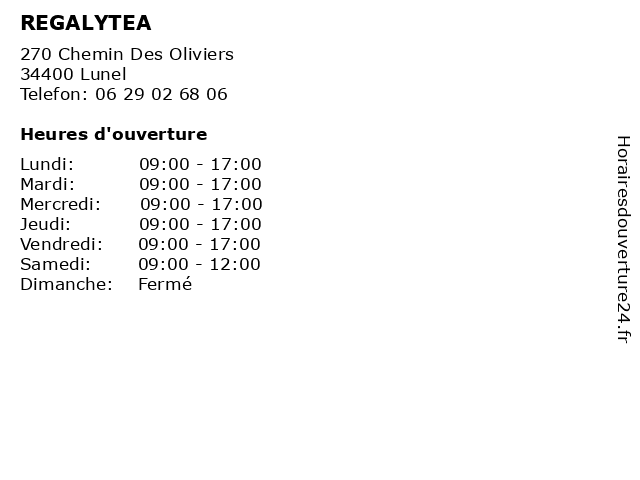 REGALYTEA

270 Chemin Des Oliviers
34400 Lunel
Telefon: 06 29 02 68 06

Heures d'ouverture

Lundi: 09:00 - 17:00
Mardi: 09:00 - 17:00
Mercredi: 09:00 - 17:00
Jeudi: 09:00 - 17:00
Vendredi: 09:00 - 17:00
Samedi: 09:00 - 12:00
Dimanche: Fermé

Horairesdouverture24.fr